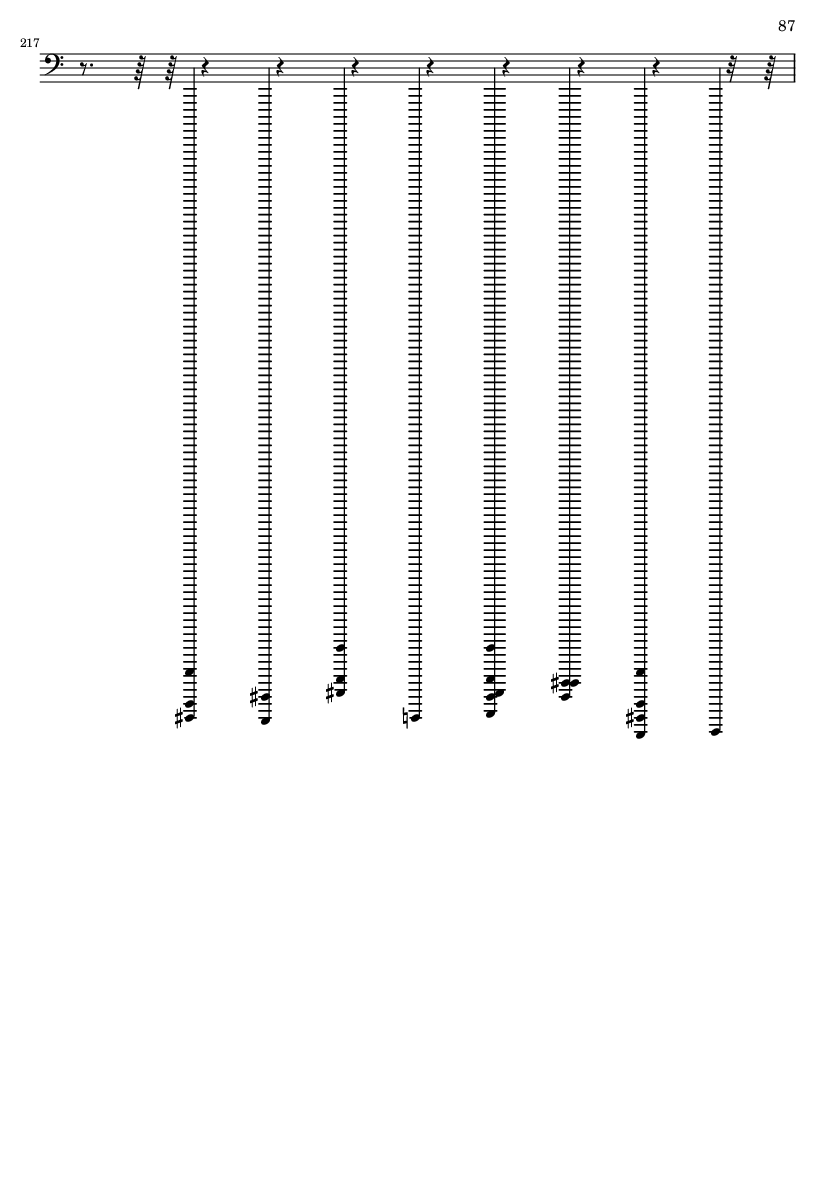 87

217